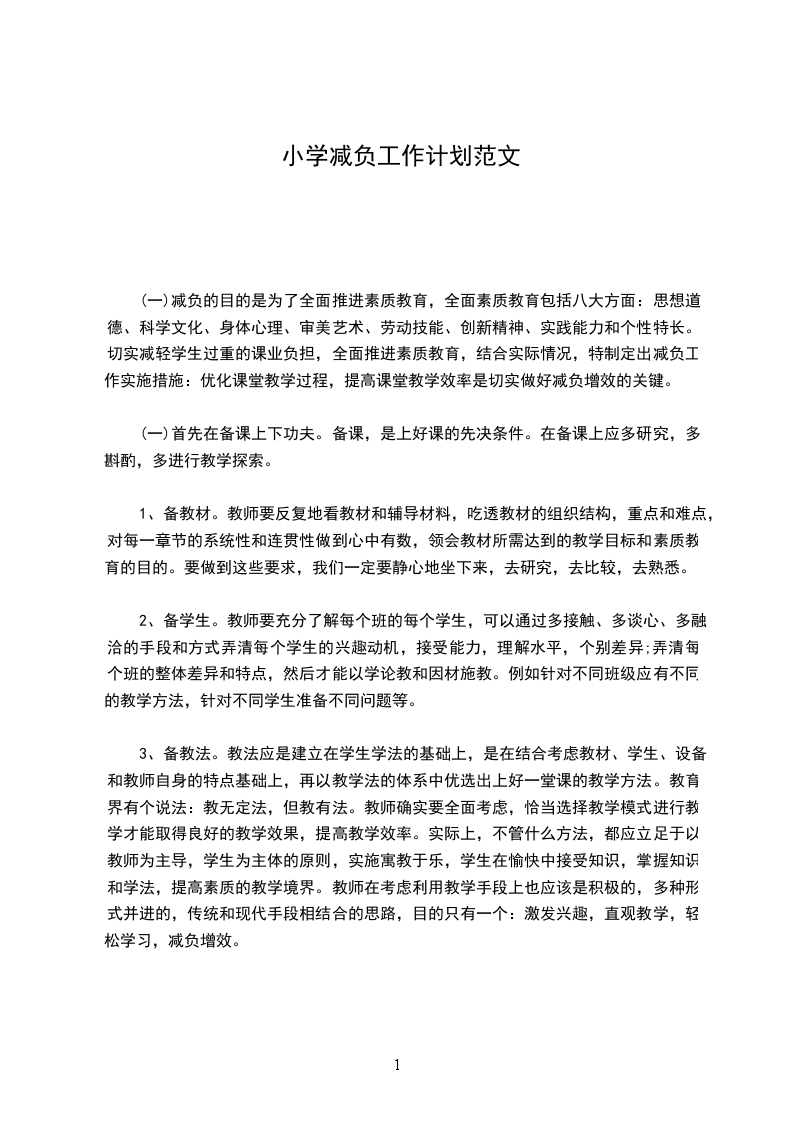 小学减负工作计划范文

(一)减负的目的是为了全面推进素质教育，全面素质教育包括八大方面：思想道德、科学文化、身体心理、审美艺术、劳动技能、创新精神、实践能力和个性特长。切实减轻学生过重的课业负担，全面推进素质教育，结合实际情况，特制定出减负工作实施措施：优化课堂教学过程，提高课堂教学效率是切实做好减负增效的关键。

(一)首先在备课上下功夫。备课，是上好课的先决条件。在备课上应多研究，多斟酌，多进行教学探索。

1、备教材。教师要反复地看教材和辅导材料，吃透教材的组织结构，重点和难点，对每一章节的系统性和连贯性做到心中有数，领会教材所需达到的教学目标和素质教育的目的。要做到这些要求，我们一定要静心地坐下来，去研究，去比较，去熟悉。

2、备学生。教师要充分了解每个班的每个学生，可以通过多接触、多谈心、多融洽的手段和方式弄清每个学生的兴趣动机，接受能力，理解水平，个别差异;弄清每个班的整体差异和特点，然后才能以学论教和因材施教。例如针对不同班级应有不同的教学方法，针对不同学生准备不同问题等。

3、备教法。教法应是建立在学生学法的基础上，是在结合考虑教材、学生、设备和教师自身的特点基础上，再以教学法的体系中优选出上好一堂课的教学方法。教育界有个说法：教无定法，但教有法。教师确实要全面考虑，恰当选择教学模式进行教学才能取得良好的教学效果，提高教学效率。实际上，不管什么方法，都应立足于以教师为主导，学生为主体的原则，实施寓教于乐，学生在愉快中接受知识，掌握知识和学法，提高素质的教学境界。教师在考虑利用教学手段上也应该是积极的，多种形式并进的，传统和现代手段相结合的思路，目的只有一个：激发兴趣，直观教学，轻松学习，减负增效。

1